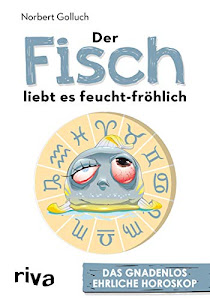 Norbert Golluch

Der Fisch liebt es feucht-fröhlich

riva

DAS GNADENLOS EHRLICHE HOROSKOP